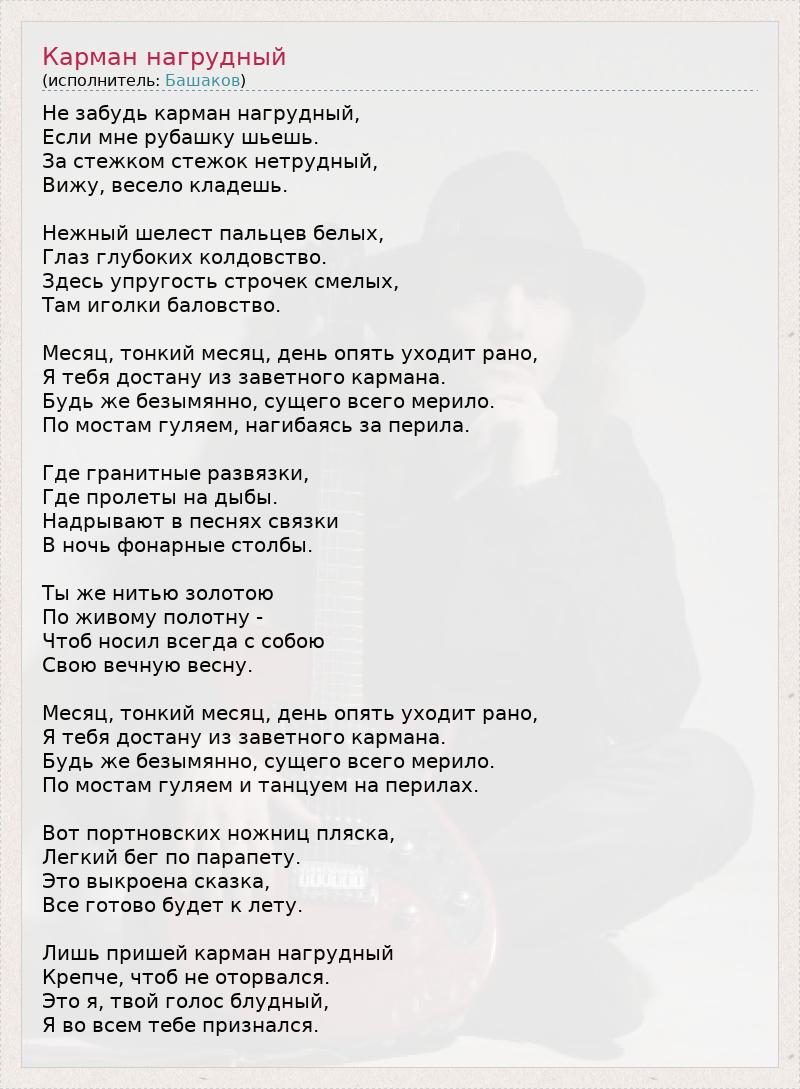 Карман нагрудный
(исполнитель: Башаков)

Не забудь карман нагрудный,
Если мне рубашку шьешь.
За стежком стежок нетрудный,
Вижу, весело кладешь.

Нежный шелест пальцев белых,
Глаз глубоких колдовство.
Здесь упругость строчек смелых,
Там иголки баловство.

Месяц, тонкий месяц, день опять уходит рано,
Я тебя достану из заветного кармана.
Будь же безымянно, сущего всего мерило.
По мостам гуляем, нагибаясь за перила.

Где гранитные развязки,
Где пролеты на дыбы.
Надрывают в песнях связки
В ночь фонарные столбы.

Ты же нитью золотою
По живому полотну -
Чтоб носил всегда с собою
Свою вечную весну.

Месяц, тонкий месяц, день опять уходит рано,
Я тебя достану из заветного кармана.
Будь же безымянно, сущего всего мерило.
По мостам гуляем и танцуем на перилах.

Вот портновских ножниц пляска,
Легкий бег по парапету.
Это выкроена сказка,
Все готово будет к лету.

Лишь пришей карман нагрудный
Крепче, чтоб не оторвался.
Это я, твой голос блудный,
Я во всем тебе признался.